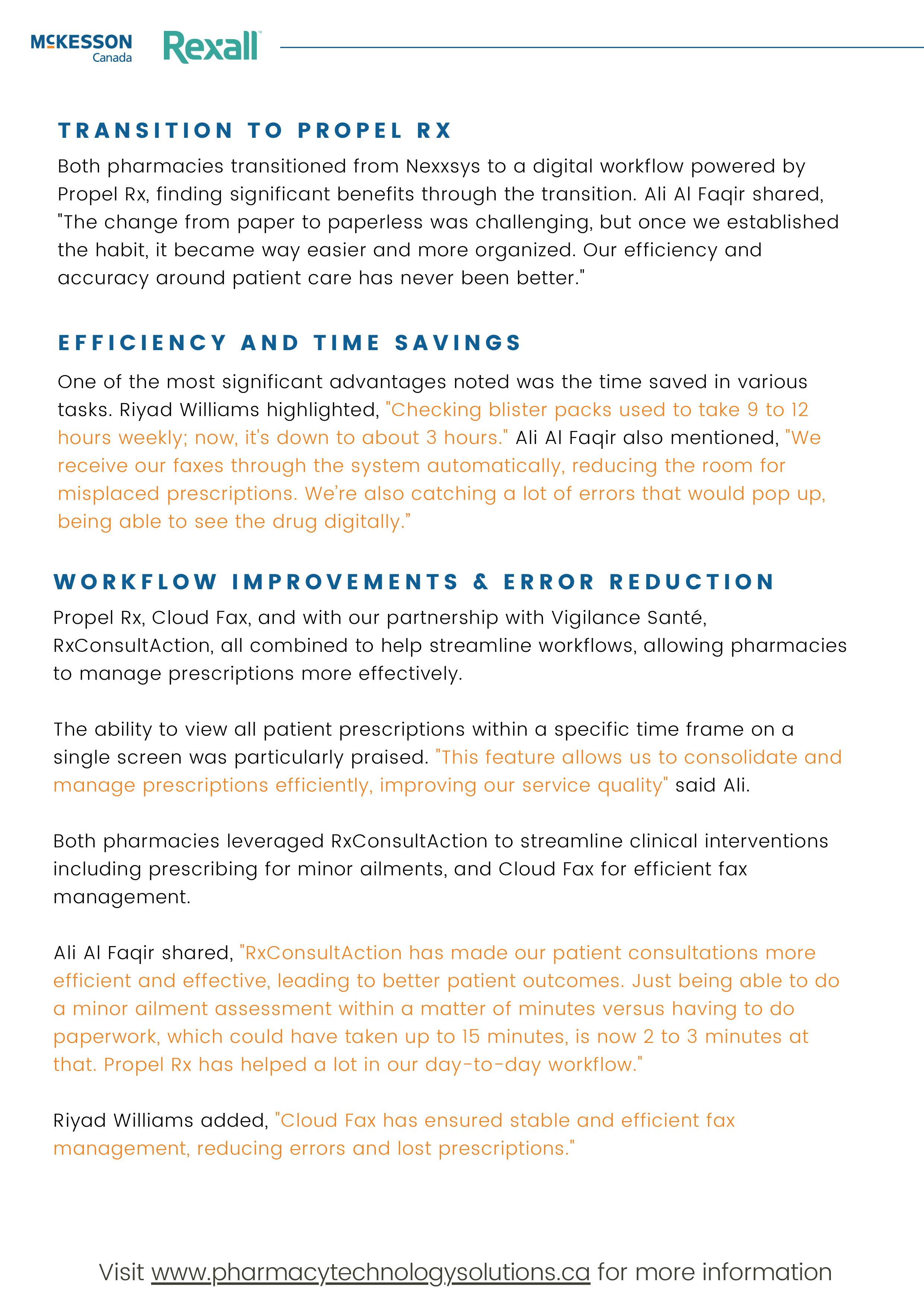 McKESSON
Canada
Rexall

TRANSITION TO PROPEL RX

Both pharmacies transitioned from Nexxsys to a digital workflow powered by Propel Rx, finding significant benefits through the transition. Ali Al Faqir shared, "The change from paper to paperless was challenging, but once we established the habit, it became way easier and more organized. Our efficiency and accuracy around patient care has never been better."

EFFICIENCY AND TIME SAVINGS

One of the most significant advantages noted was the time saved in various tasks. Riyad Williams highlighted, "Checking blister packs used to take 9 to 12 hours weekly; now, it's down to about 3 hours." Ali Al Faqir also mentioned, "We receive our faxes through the system automatically, reducing the room for misplaced prescriptions. We're also catching a lot of errors that would pop up, being able to see the drug digitally."

WORKFLOW IMPROVEMENTS & ERROR REDUCTION

Propel Rx, Cloud Fax, and with our partnership with Vigilance Santé, RxConsultAction, all combined to help streamline workflows, allowing pharmacies to manage prescriptions more effectively.

The ability to view all patient prescriptions within a specific time frame on a single screen was particularly praised. "This feature allows us to consolidate and manage prescriptions efficiently, improving our service quality" said Ali.

Both pharmacies leveraged RxConsultAction to streamline clinical interventions including prescribing for minor ailments, and Cloud Fax for efficient fax management.

Ali Al Faqir shared, "RxConsultAction has made our patient consultations more efficient and effective, leading to better patient outcomes. Just being able to do a minor ailment assessment within a matter of minutes versus having to do paperwork, which could have taken up to 15 minutes, is now 2 to 3 minutes at that. Propel Rx has helped a lot in our day-to-day workflow."

Riyad Williams added, "Cloud Fax has ensured stable and efficient fax management, reducing errors and lost prescriptions."

Visit www.pharmacytechnologysolutions.ca for more information